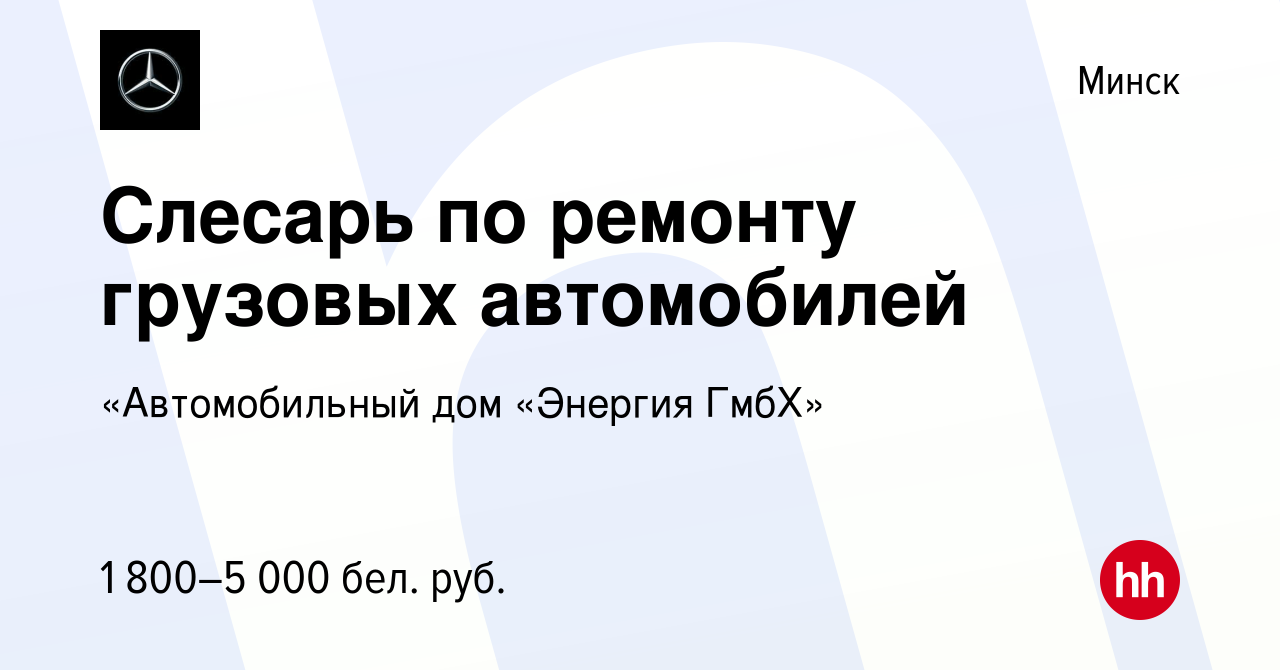 Минск

Слесарь по ремонту грузовых автомобилей

«Автомобильный дом «Энергия ГмбХ»

1 800–5 000 бел. руб.

hh